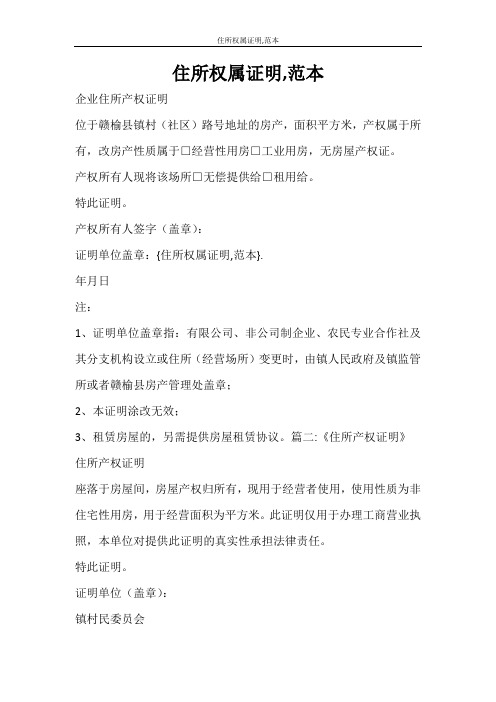 住所权属证明,范本

住所权属证明,范本

企业住所产权证明

位于赣榆县镇村（社区）路号地址的房产，面积平方米，产权属于所有，改房产性质属于□经营性用房□工业用房，无房屋产权证。

产权所有人现将该场所□无偿提供给□租用给。

特此证明。

产权所有人签字（盖章）：

证明单位盖章：{住所权属证明,范本}.

年月日

注：

1、证明单位盖章指：有限公司、非公司制企业、农民专业合作社及其分支机构设立或住所（经营场所）变更时，由镇人民政府及镇监管所或者赣榆县房产管理处盖章；

2、本证明涂改无效；

3、租赁房屋的，另需提供房屋租赁协议。篇二:《住所产权证明》

住所产权证明

座落于房屋间，房屋产权归所有，现用于经营者使用，使用性质为非住宅性用房，用于经营面积为平方米。此证明仅用于办理工商营业执照，本单位对提供此证明的真实性承担法律责任。

特此证明。

证明单位（盖章）：

镇村民委员会